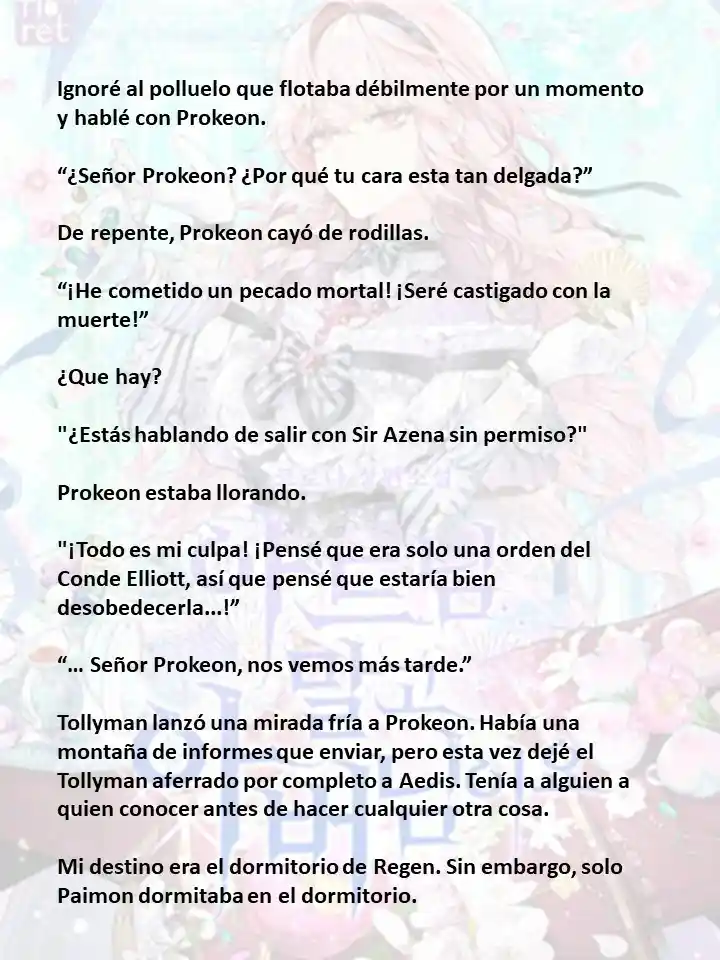 Ignoré al polluelo que flotaba débilmente por un momento y hablé con Prokeon.

“¿Señor Prokeon? ¿Por qué tu cara esta tan delgada?”

De repente, Prokeon cayó de rodillas.

“¡He cometido un pecado mortal! ¡Seré castigado con la muerte!”

¿Que hay?

"¿Estás hablando de salir con Sir Azena sin permiso?"

Prokeon estaba llorando.

"¡Todo es mi culpa! ¡Pensé que era solo una orden del Conde Elliott, así que pensé que estaría bien desobedecerla...!”

“... Señor Prokeon, nos vemos más tarde.”

Tollyman lanzó una mirada fría a Prokeon. Había una montaña de informes que enviar, pero esta vez dejé el Tollyman aferrado por completo a Aedis. Tenía a alguien a quien conocer antes de hacer cualquier otra cosa.

Mi destino era el dormitorio de Regen. Sin embargo, solo Paimon dormitaba en el dormitorio.